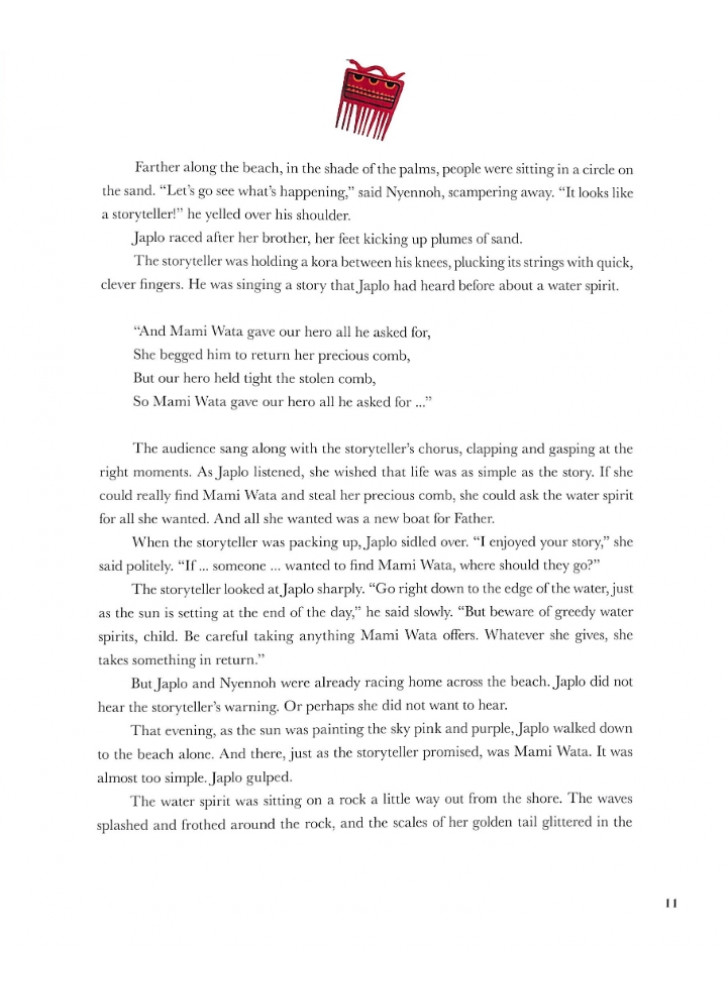 Farther along the beach, in the shade of the palms, people were sitting in a circle on the sand. "Let's go see what's happening," said Nyennoh, scampering away. "It looks like a storyteller!" he yelled over his shoulder.

Japlo raced after her brother, her feet kicking up plumes of sand.

The storyteller was holding a kora between his knees, plucking its strings with quick, clever fingers. He was singing a story that Japlo had heard before about a water spirit.

"And Mami Wata gave our hero all he asked for,
She begged him to return her precious comb,
But our hero held tight the stolen comb,
So Mami Wata gave our hero all he asked for ..."

The audience sang along with the storyteller's chorus, clapping and gasping at the right moments. As Japlo listened, she wished that life was as simple as the story. If she could really find Mami Wata and steal her precious comb, she could ask the water spirit for all she wanted. And all she wanted was a new boat for Father.

When the storyteller was packing up, Japlo sidled over. "I enjoyed your story," she said politely. "If ... someone ... wanted to find Mami Wata, where should they go?"

The storyteller looked at Japlo sharply. "Go right down to the edge of the water, just as the sun is setting at the end of the day," he said slowly. "But beware of greedy water spirits, child. Be careful taking anything Mami Wata offers. Whatever she gives, she takes something in return."

But Japlo and Nyennoh were already racing home across the beach. Japlo did not hear the storyteller's warning. Or perhaps she did not want to hear.

That evening, as the sun was painting the sky pink and purple, Japlo walked down to the beach alone. And there, just as the storyteller promised, was Mami Wata. It was almost too simple. Japlo gulped.

The water spirit was sitting on a rock a little way out from the shore. The waves splashed and frothed around the rock, and the scales of her golden tail glittered in the

11